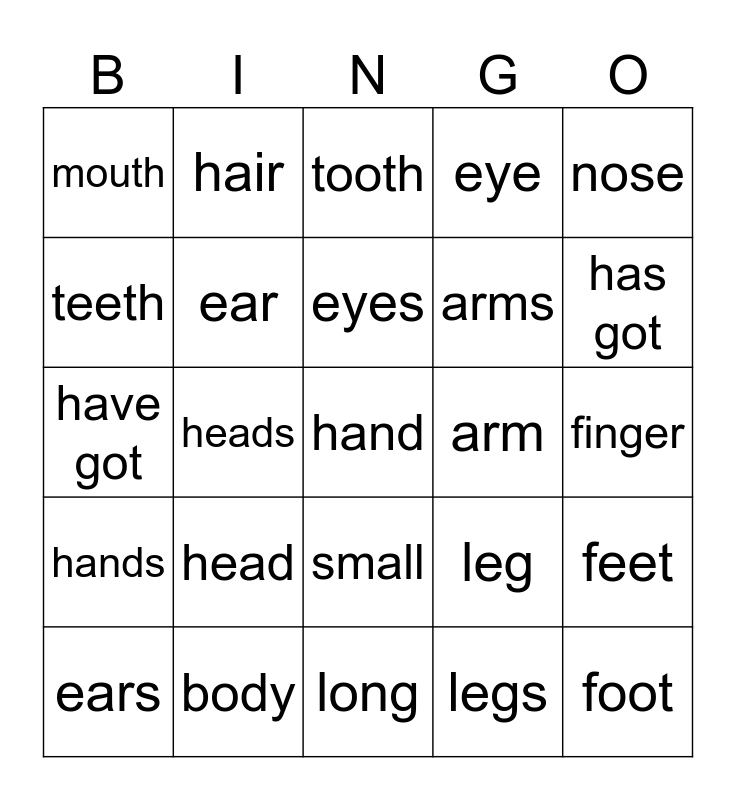 | B | I | N | G | O |
|---|---|---|---|---|
| mouth | hair | tooth | eye | nose |
| teeth | ear | eyes | arms | has got |
| have got | heads | hand | arm | finger |
| hands | head | small | leg | feet |
| ears | body | long | legs | foot |